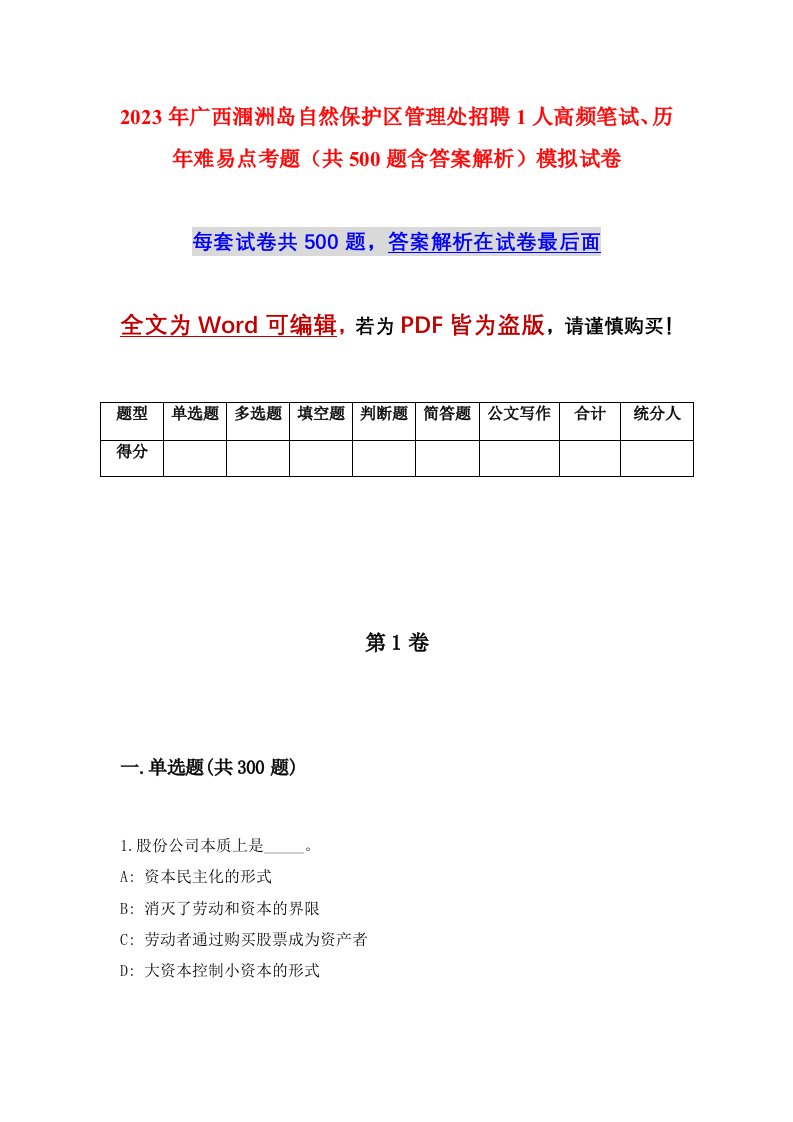 2023年广西涠洲岛自然保护区管理处招聘1人高频笔试、历年难易点考题（共500题含答案解析）模拟试卷

每套试卷共500题，答案解析在试卷最后面

全文为Word可编辑，若为PDF皆为盗版，请谨慎购买！

| 题型 | 单选题 | 多选题 | 填空题 | 判断题 | 简答题 | 公文写作 | 合计 | 统分人 |
|---|---|---|---|---|---|---|---|---|
| 得分 | | | | | | | | |

第1卷

一.单选题(共300题)

1.股份公司本质上是_____。
A: 资本民主化的形式
B: 消灭了劳动和资本的界限
C: 劳动者通过购买股票成为资产者
D: 大资本控制小资本的形式